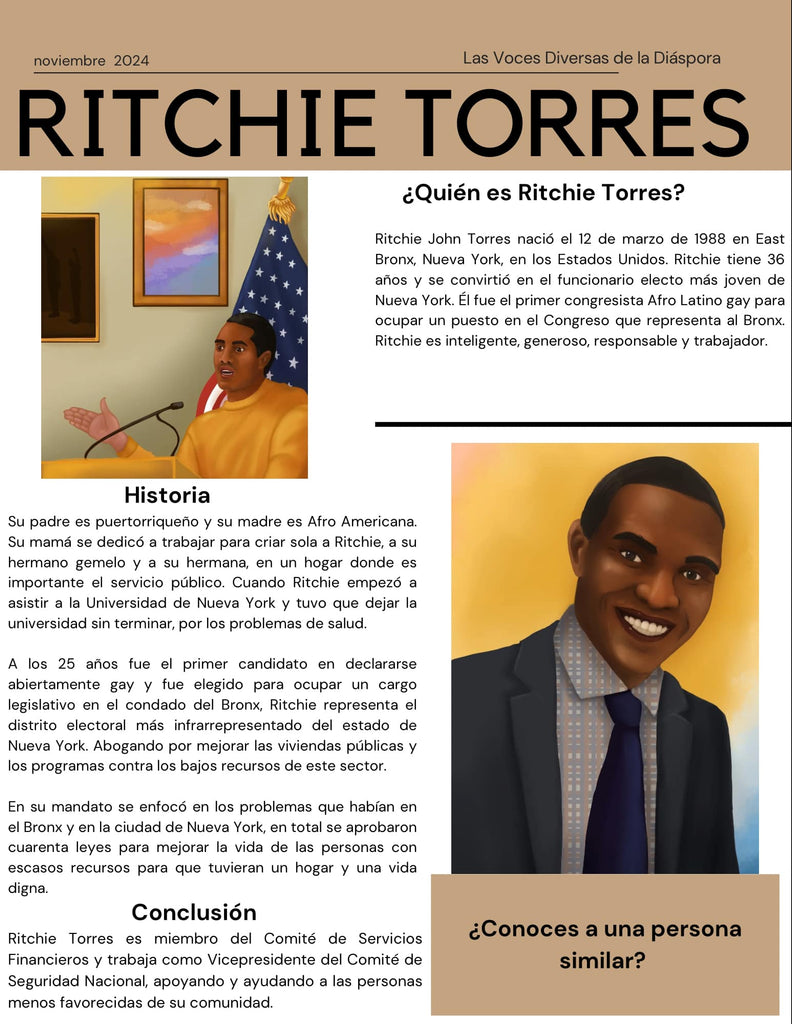 noviembre 2024

Las Voces Diversas de la Diáspora

RITCHIE TORRES

¿Quién es Ritchie Torres?

Ritchie John Torres nació el 12 de marzo de 1988 en East Bronx, Nueva York, en los Estados Unidos. Ritchie tiene 36 años y se convirtió en el funcionario electo más joven de Nueva York. Él fue el primer congresista Afro Latino gay para ocupar un puesto en el Congreso que representa al Bronx. Ritchie es inteligente, generoso, responsable y trabajador.

Historia

Su padre es puertorriqueño y su madre es Afro Americana. Su mamá se dedicó a trabajar para criar sola a Ritchie, a su hermano gemelo y a su hermana, en un hogar donde es importante el servicio público. Cuando Ritchie empezó a asistir a la Universidad de Nueva York y tuvo que dejar la universidad sin terminar, por los problemas de salud.

A los 25 años fue el primer candidato en declararse abiertamente gay y fue elegido para ocupar un cargo legislativo en el condado del Bronx, Ritchie representa el distrito electoral más infrarrepresentado del estado de Nueva York. Abogando por mejorar las viviendas públicas y los programas contra los bajos recursos de este sector.

En su mandato se enfocó en los problemas que habían en el Bronx y en la ciudad de Nueva York, en total se aprobaron cuarenta leyes para mejorar la vida de las personas con escasos recursos para que tuvieran un hogar y una vida digna.

Conclusión

Ritchie Torres es miembro del Comité de Servicios Financieros y trabaja como Vicepresidente del Comité de Seguridad Nacional, apoyando y ayudando a las personas menos favorecidas de su comunidad.

¿Conoces a una persona similar?